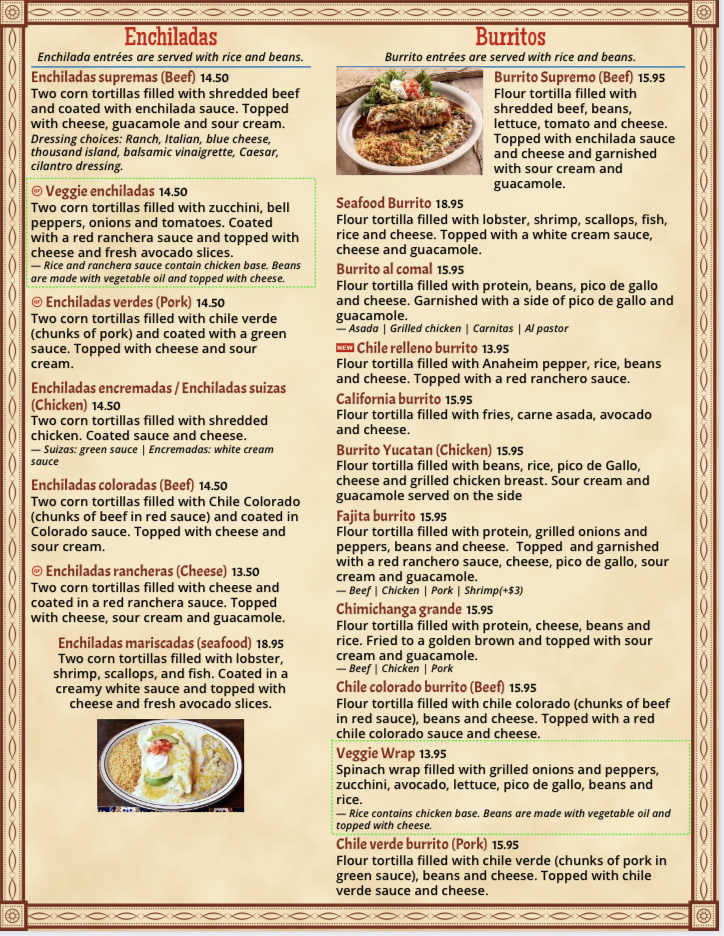 Enchiladas

Enchilada entrées are served with rice and beans.

Enchiladas supremas (Beef) 14.50
Two corn tortillas filled with shredded beef and coated with enchilada sauce. Topped with cheese, guacamole and sour cream.
Dressing choices: Ranch, Italian, blue cheese, thousand island, balsamic vinaigrette, Caesar, cilantro dressing.

Veggie enchiladas 14.50
Two corn tortillas filled with zucchini, bell peppers, onions and tomatoes. Coated with a red ranchera sauce and topped with cheese and fresh avocado slices.
— Rice and ranchera sauce contain chicken base. Beans are made with vegetable oil and topped with cheese.

Enchiladas verdes (Pork) 14.50
Two corn tortillas filled with chile verde (chunks of pork) and coated with a green sauce. Topped with cheese and sour cream.

Enchiladas encremadas / Enchiladas suizas (Chicken) 14.50
Two corn tortillas filled with shredded chicken. Coated sauce and cheese.
— Suizas: green sauce | Encremadas: white cream sauce

Enchiladas coloradas (Beef) 14.50
Two corn tortillas filled with Chile Colorado (chunks of beef in red sauce) and coated in Colorado sauce. Topped with cheese and sour cream.

Enchiladas rancheras (Cheese) 13.50
Two corn tortillas filled with cheese and coated in a red ranchera sauce. Topped with cheese, sour cream and guacamole.

Enchiladas mariscadas (seafood) 18.95
Two corn tortillas filled with lobster, shrimp, scallops, and fish. Coated in a creamy white sauce and topped with cheese and fresh avocado slices.

Burritos

Burrito entrées are served with rice and beans.

Burrito Supremo (Beef) 15.95
Flour tortilla filled with shredded beef, beans, lettuce, tomato and cheese. Topped with enchilada sauce and cheese and garnished with sour cream and guacamole.

Seafood Burrito 18.95
Flour tortilla filled with lobster, shrimp, scallops, fish, rice and cheese. Topped with a white cream sauce, cheese and guacamole.

Burrito al comal 15.95
Flour tortilla filled with protein, beans, pico de gallo and cheese. Garnished with a side of pico de gallo and guacamole.
— Asada | Grilled chicken | Carnitas | Al pastor

NEW Chile relleno burrito 13.95
Flour tortilla filled with Anaheim pepper, rice, beans and cheese. Topped with a red ranchero sauce.

California burrito 15.95
Flour tortilla filled with fries, carne asada, avocado and cheese.

Burrito Yucatan (Chicken) 15.95
Flour tortilla filled with beans, rice, pico de Gallo, cheese and grilled chicken breast. Sour cream and guacamole served on the side

Fajita burrito 15.95
Flour tortilla filled with protein, grilled onions and peppers, beans and cheese. Topped and garnished with a red ranchero sauce, cheese, pico de gallo, sour cream and guacamole.
— Beef | Chicken | Pork | Shrimp(+$3)

Chimichanga grande 15.95
Flour tortilla filled with protein, cheese, beans and rice. Fried to a golden brown and topped with sour cream and guacamole.
— Beef | Chicken | Pork

Chile colorado burrito (Beef) 15.95
Flour tortilla filled with chile colorado (chunks of beef in red sauce), beans and cheese. Topped with a red chile colorado sauce and cheese.

Veggie Wrap 13.95
Spinach wrap filled with grilled onions and peppers, zucchini, avocado, lettuce, pico de gallo, beans and rice.
— Rice contains chicken base. Beans are made with vegetable oil and topped with cheese.

Chile verde burrito (Pork) 15.95
Flour tortilla filled with chile verde (chunks of pork in green sauce), beans and cheese. Topped with chile verde sauce and cheese.